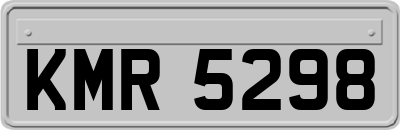 KMR 5298